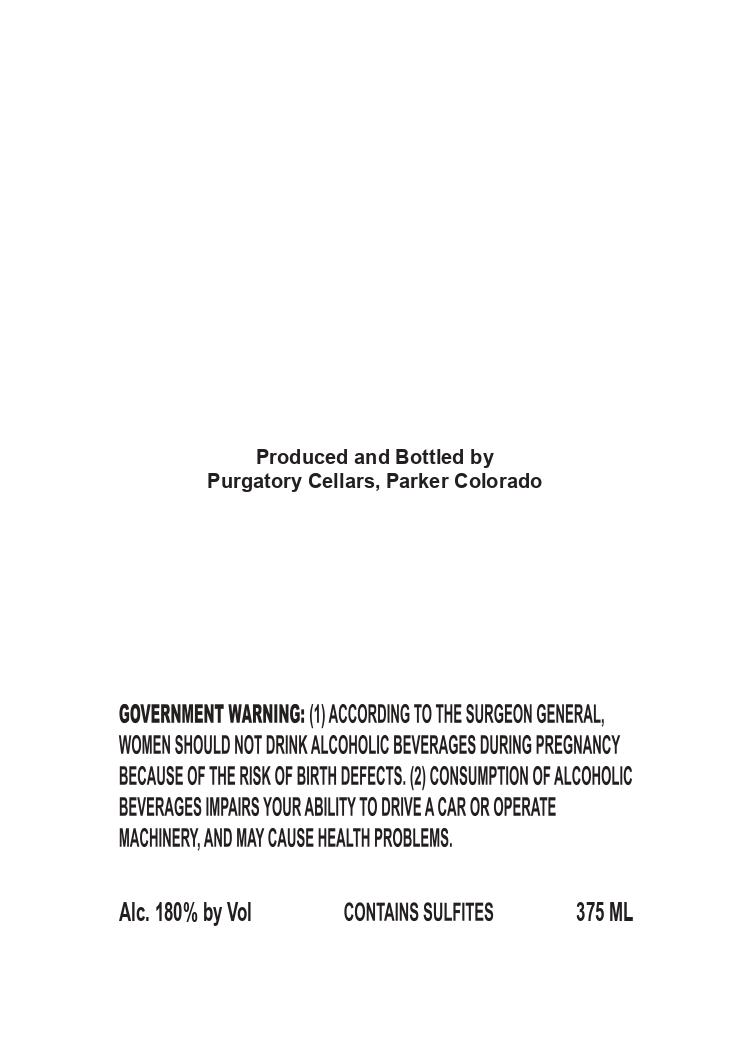 Produced and Bottled by
Purgatory Cellars, Parker Colorado

GOVERNMENT WARNING: (1) ACCORDING TO THE SURGEON GENERAL, WOMEN SHOULD NOT DRINK ALCOHOLIC BEVERAGES DURING PREGNANCY BECAUSE OF THE RISK OF BIRTH DEFECTS. (2) CONSUMPTION OF ALCOHOLIC BEVERAGES IMPAIRS YOUR ABILITY TO DRIVE A CAR OR OPERATE MACHINERY, AND MAY CAUSE HEALTH PROBLEMS.

Alc. 180% by Vol CONTAINS SULFITES 375 ML